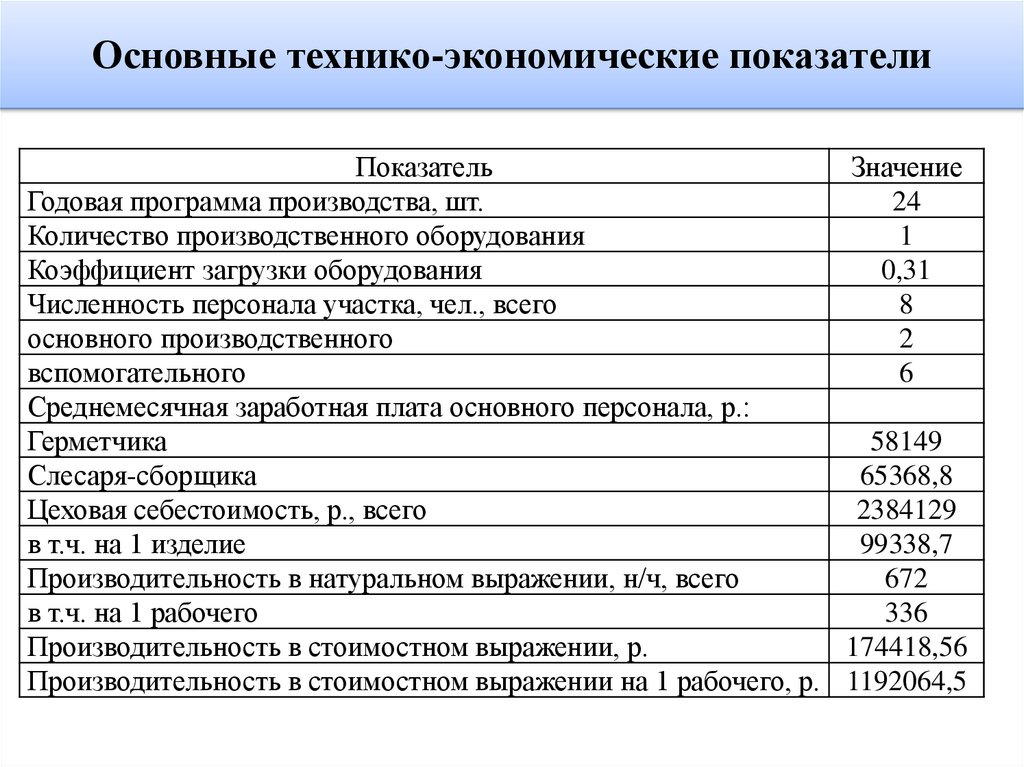 Основные технико-экономические показатели

| Показатель | Значение |
|---|---|
| Годовая программа производства, шт. | 24 |
| Количество производственного оборудования | 1 |
| Коэффициент загрузки оборудования | 0,31 |
| Численность персонала участка, чел., всего | 8 |
| основного производственного | 2 |
| вспомогательного | 6 |
| Среднемесячная заработная плата основного персонала, р.: | |
| Герметчика | 58149 |
| Слесаря-сборщика | 65368,8 |
| Цеховая себестоимость, р., всего | 2384129 |
| в т.ч. на 1 изделие | 99338,7 |
| Производительность в натуральном выражении, н/ч, всего | 672 |
| в т.ч. на 1 рабочего | 336 |
| Производительность в стоимостном выражении, р. | 174418,56 |
| Производительность в стоимостном выражении на 1 рабочего, р. | 1192064,5 |